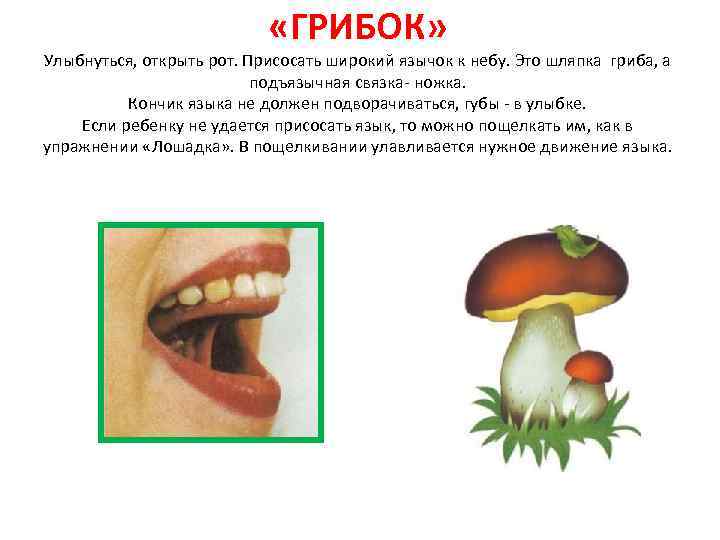 «ГРИБОК»

Улыбнуться, открыть рот. Присосать широкий язычок к небу. Это шляпка гриба, а подъязычная связка- ножка.
Кончик языка не должен подворачиваться, губы - в улыбке.
Если ребенку не удается присосать язык, то можно пощелкать им, как в упражнении «Лошадка». В пощелкивании улавливается нужное движение языка.